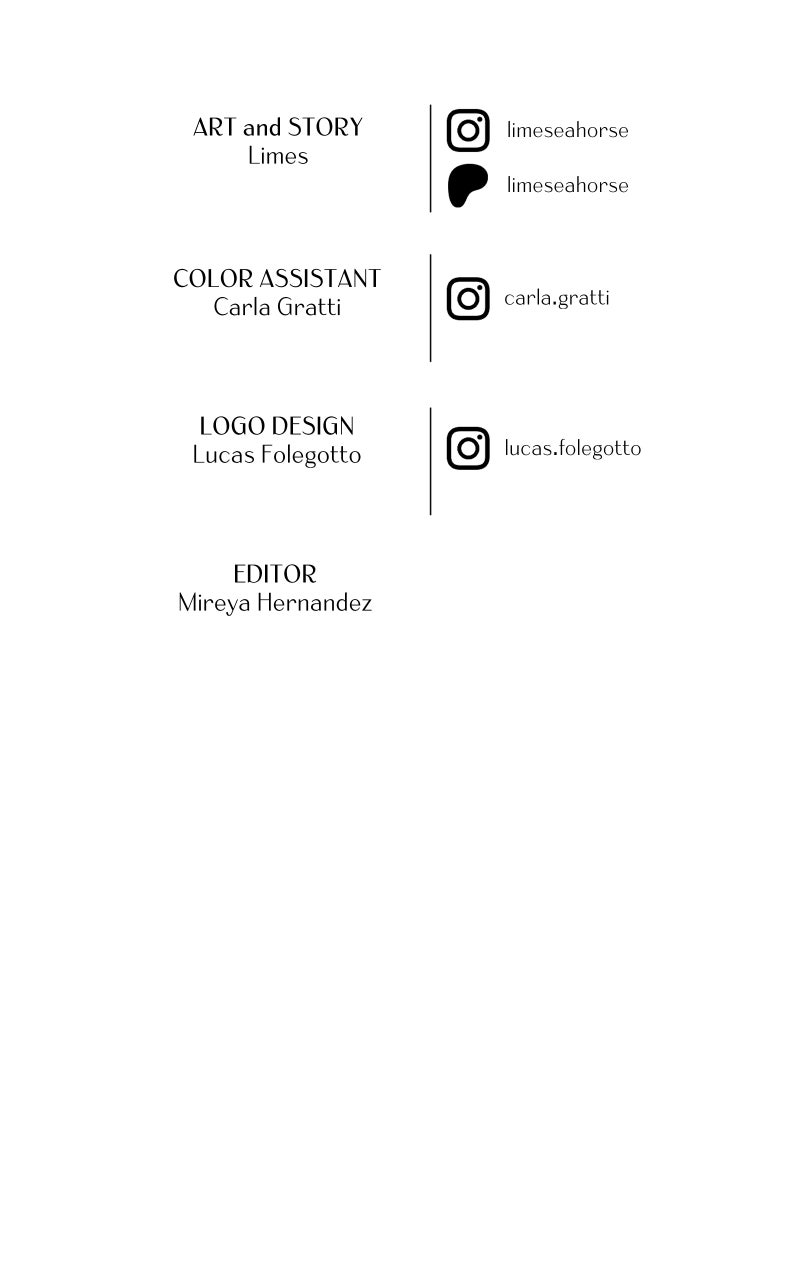 ART and STORY
Limes

limeseahorse

limeseahorse

COLOR ASSISTANT
Carla Gratti

carla.gratti

LOGO DESIGN
Lucas Folegotto

lucas.folegotto

EDITOR
Mireya Hernandez